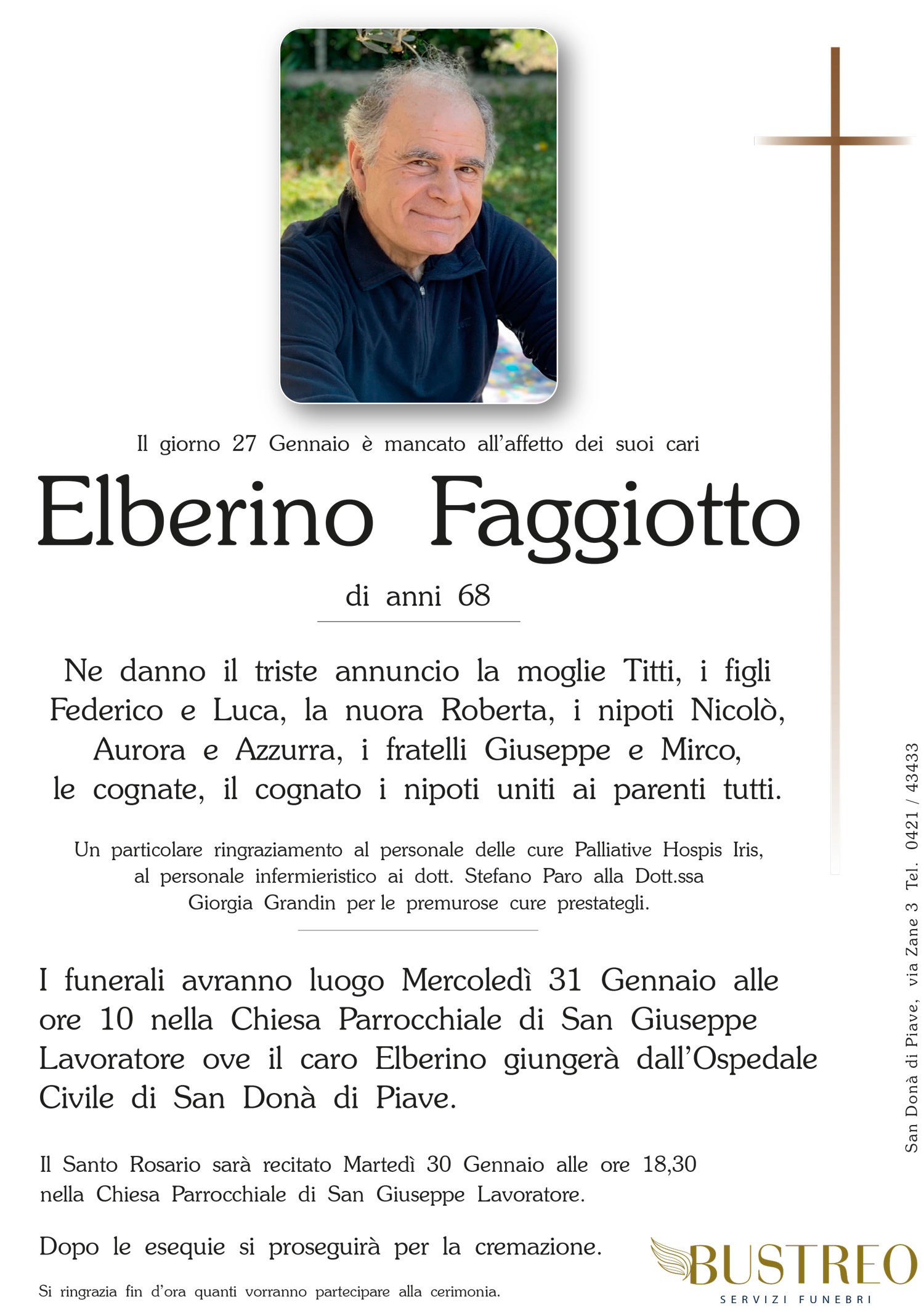 Il giorno 27 Gennaio è mancato all'affetto dei suoi cari

Elberino Faggiotto

di anni 68

Ne danno il triste annuncio la moglie Titti, i figli Federico e Luca, la nuora Roberta, i nipoti Nicolò, Aurora e Azzurra, i fratelli Giuseppe e Mirco, le cognate, il cognato i nipoti uniti ai parenti tutti.

Un particolare ringraziamento al personale delle cure Palliative Hospis Iris, al personale infermieristico ai dott. Stefano Paro alla Dott.ssa Giorgia Grandin per le premurose cure prestategli.

I funerali avranno luogo Mercoledì 31 Gennaio alle ore 10 nella Chiesa Parrocchiale di San Giuseppe Lavoratore ove il caro Elberino giungerà dall'Ospedale Civile di San Donà di Piave.

Il Santo Rosario sarà recitato Martedì 30 Gennaio alle ore 18,30 nella Chiesa Parrocchiale di San Giuseppe Lavoratore.

Dopo le esequie si proseguirà per la cremazione.

Si ringrazia fin d'ora quanti vorranno partecipare alla cerimonia.

San Donà di Piave, via Zane 3 Tel. 0421 / 43433

BUSTREO
SERVIZI FUNEBRI